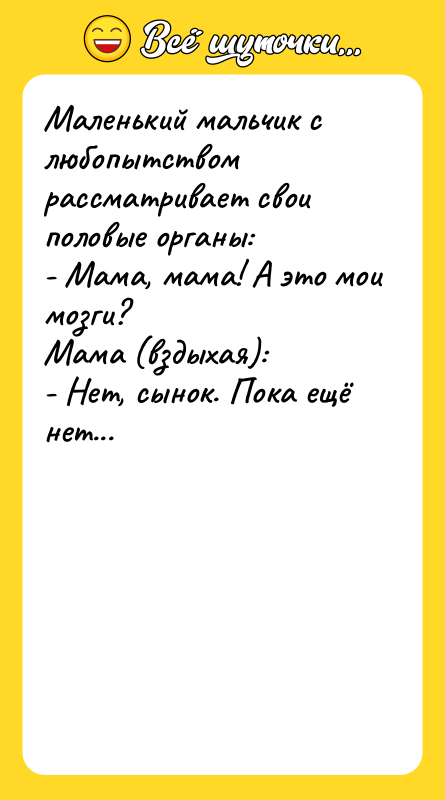 Всё шуточки...

Маленький мальчик с любопытством рассматривает свои половые органы:
- Мама, мама! А это мои мозги?
Мама (вздыхая):
- Нет, сынок. Пока ещё нет...